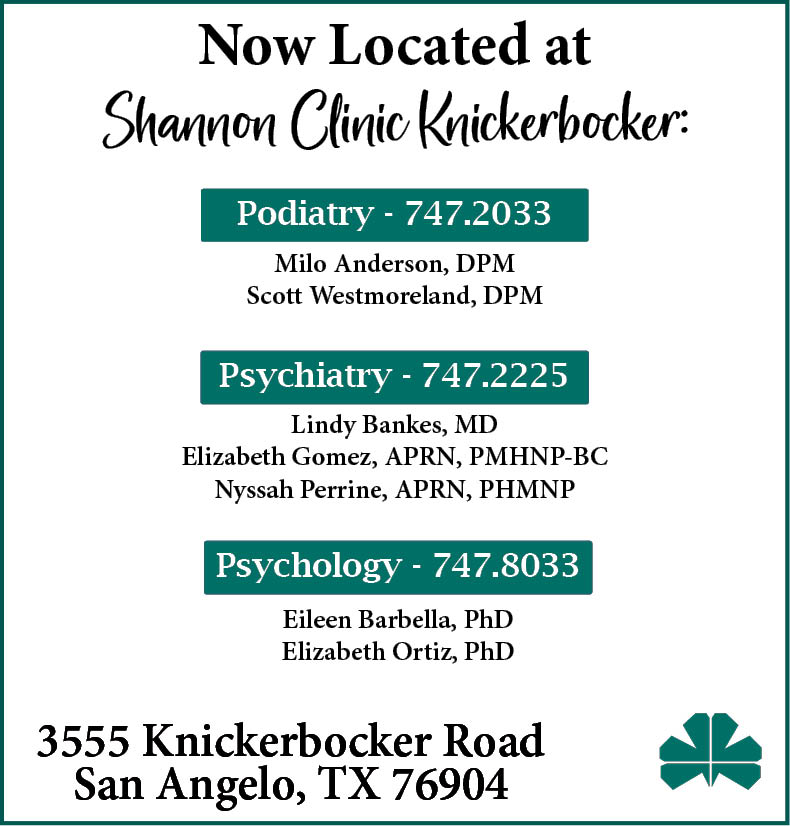 Now Located at
Shannon Clinic Knickerbocker:

Podiatry - 747.2033

Milo Anderson, DPM
Scott Westmoreland, DPM

Psychiatry - 747.2225

Lindy Bankes, MD
Elizabeth Gomez, APRN, PMHNP-BC
Nyssah Perrine, APRN, PHMNP

Psychology - 747.8033

Eileen Barbella, PhD
Elizabeth Ortiz, PhD

3555 Knickerbocker Road
San Angelo, TX 76904